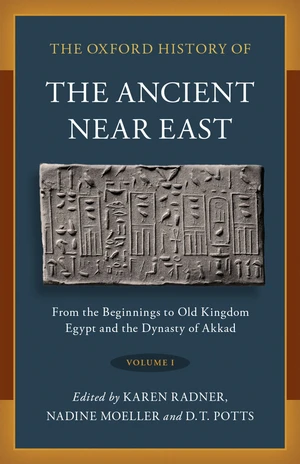 THE OXFORD HISTORY OF

THE ANCIENT NEAR EAST

From the Beginnings to Old Kingdom Egypt and the Dynasty of Akkad

VOLUME I

Edited by KAREN RADNER, NADINE MOELLER and D.T. POTTS